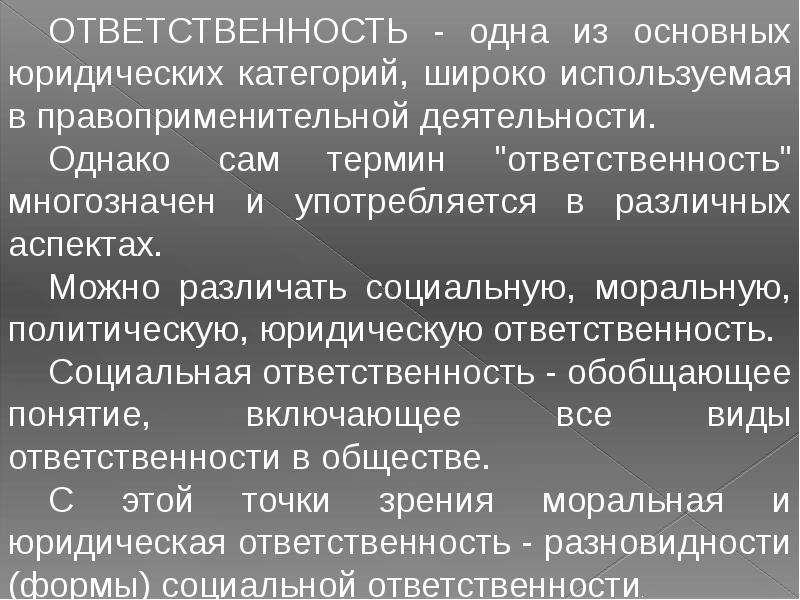 ОТВЕТСТВЕННОСТЬ - одна из основных юридических категорий, широко используемая в правоприменительной деятельности.

Однако сам термин "ответственность" многозначен и употребляется в различных аспектах.

Можно различать социальную, моральную, политическую, юридическую ответственность.

Социальная ответственность - обобщающее понятие, включающее все виды ответственности в обществе.

С этой точки зрения моральная и юридическая ответственность - разновидности (формы) социальной ответственности.